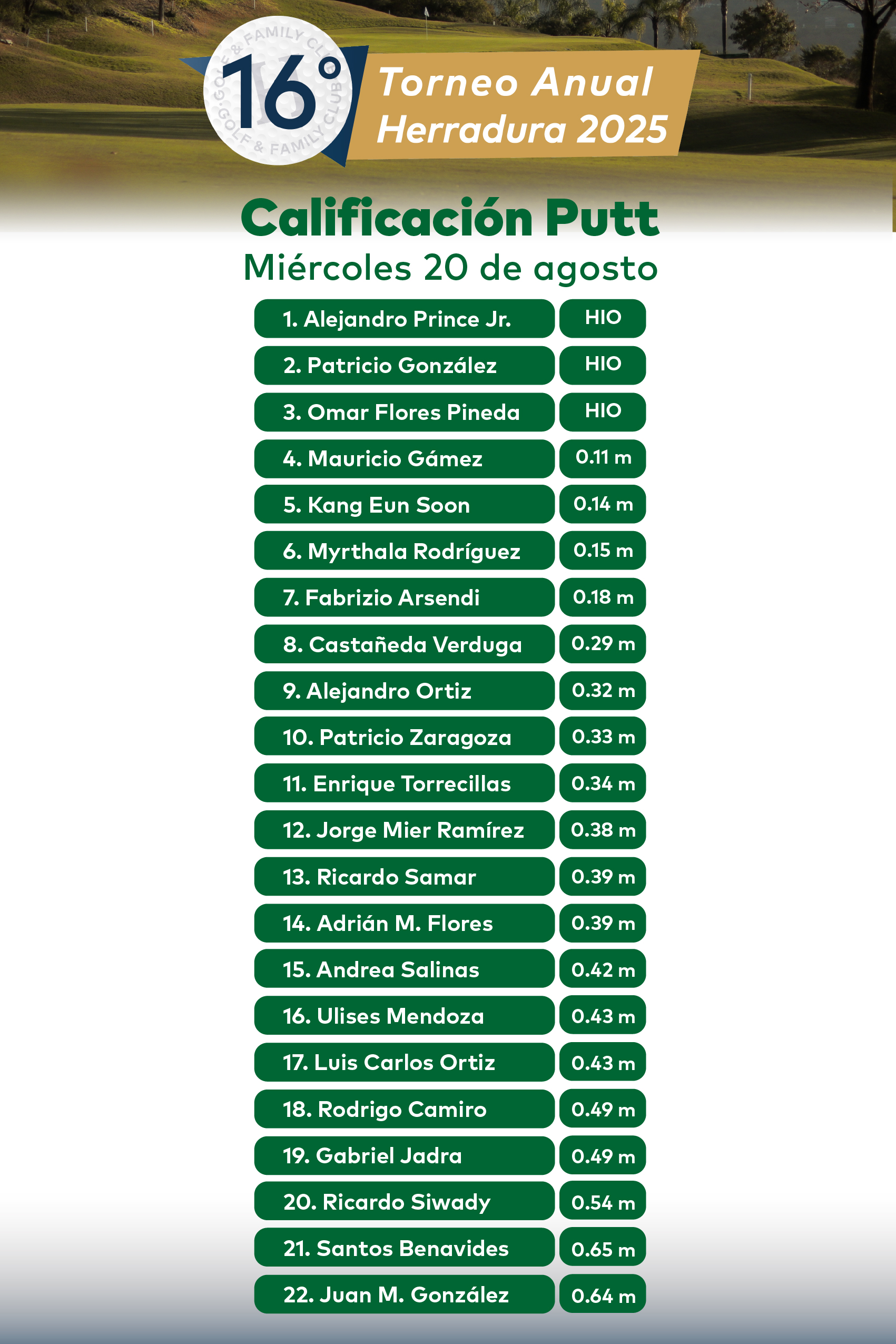 GOLF & FAMILY CLUB
GOLF & FAMILY CLUB
16°
Torneo Anual Herradura 2025

Calificación Putt
Miércoles 20 de agosto

| | |
|---|---|
| 1. Alejandro Prince Jr. | HIO |
| 2. Patricio González | HIO |
| 3. Omar Flores Pineda | HIO |
| 4. Mauricio Gámez | 0.11 m |
| 5. Kang Eun Soon | 0.14 m |
| 6. Myrthala Rodríguez | 0.15 m |
| 7. Fabrizio Arsendi | 0.18 m |
| 8. Castañeda Verduga | 0.29 m |
| 9. Alejandro Ortiz | 0.32 m |
| 10. Patricio Zaragoza | 0.33 m |
| 11. Enrique Torrecillas | 0.34 m |
| 12. Jorge Mier Ramírez | 0.38 m |
| 13. Ricardo Samar | 0.39 m |
| 14. Adrián M. Flores | 0.39 m |
| 15. Andrea Salinas | 0.42 m |
| 16. Ulises Mendoza | 0.43 m |
| 17. Luis Carlos Ortiz | 0.43 m |
| 18. Rodrigo Camiro | 0.49 m |
| 19. Gabriel Jadra | 0.49 m |
| 20. Ricardo Siwady | 0.54 m |
| 21. Santos Benavides | 0.65 m |
| 22. Juan M. González | 0.64 m |